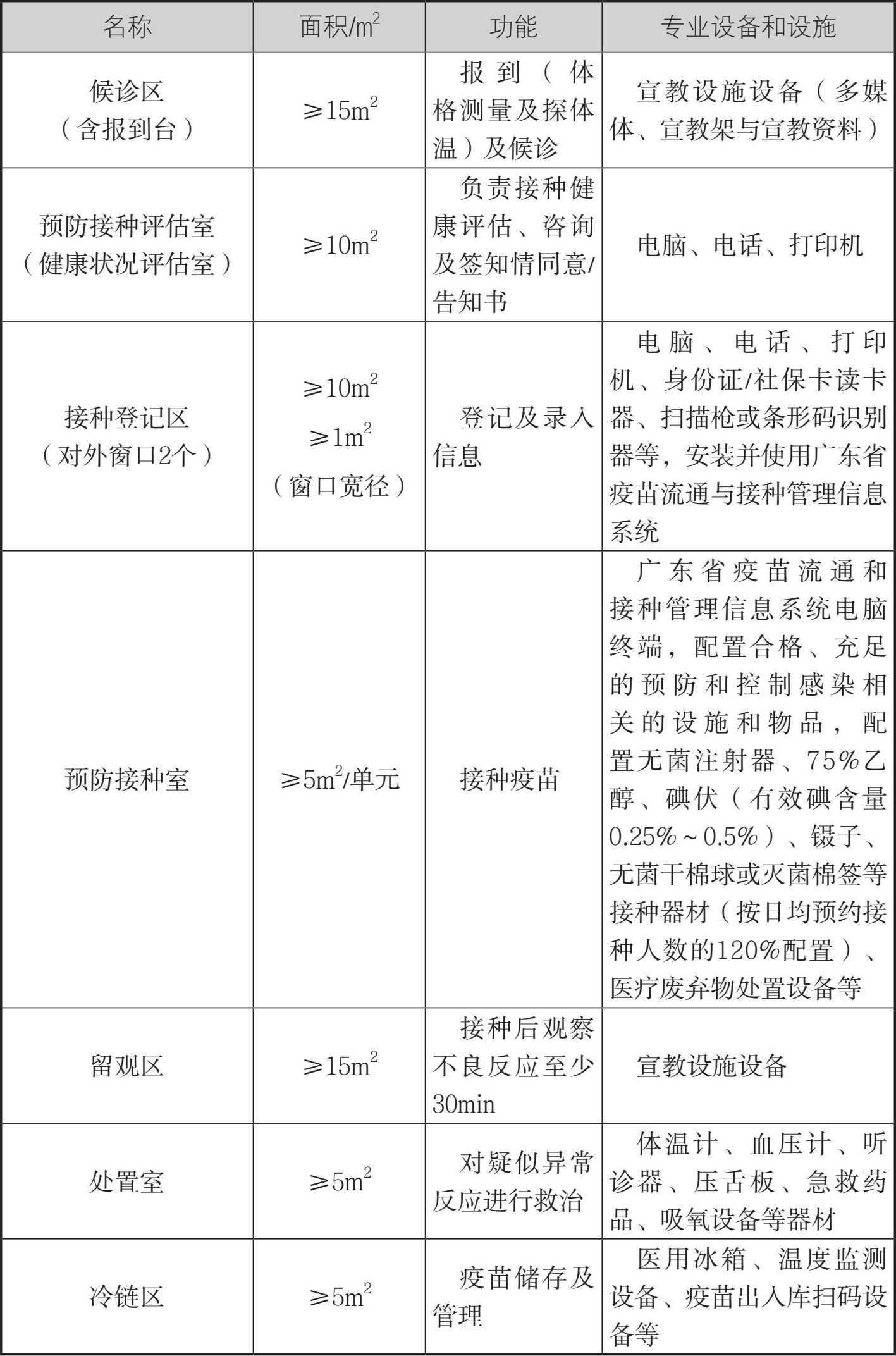 | 名称 | 面积/$m^2$ | 功能 | 专业设备和设施 |
|---|---|---|---|
| 候诊区（含报到台） | $\geqslant 15m^2$ | 报到（体格测量及探体温）及候诊 | 宣教设施设备（多媒体、宣教架与宣教资料） |
| 预防接种评估室（健康状况评估室） | $\geqslant 10m^2$ | 负责接种健康评估、咨询及签知情同意/告知书 | 电脑、电话、打印机 |
| 接种登记区（对外窗口2个） | $\geqslant 10m^2$ $\geqslant 1m^2$（窗口宽径） | 登记及录入信息 | 电脑、电话、打印机、身份证/社保卡读卡器、扫描枪或条形码识别器等，安装并使用广东省疫苗流通与接种管理信息系统 |
| 预防接种室 | $\geqslant 5m^2$/单元 | 接种疫苗 | 广东省疫苗流通和接种管理信息系统电脑终端，配置合格、充足的预防和控制感染相关的设施和物品，配置无菌注射器、75%乙醇、碘伏（有效碘含量0.25%～0.5%）、镊子、无菌干棉球或灭菌棉签等接种器材（按日均预约接种人数的120%配置）、医疗废弃物处置设备等 |
| 留观区 | $\geqslant 15m^2$ | 接种后观察不良反应至少30min | 宣教设施设备 |
| 处置室 | $\geqslant 5m^2$ | 对疑似异常反应进行救治 | 体温计、血压计、听诊器、压舌板、急救药品、吸氧设备等器材 |
| 冷链区 | $\geqslant 5m^2$ | 疫苗储存及管理 | 医用冰箱、温度监测设备、疫苗出入库扫码设备等 |